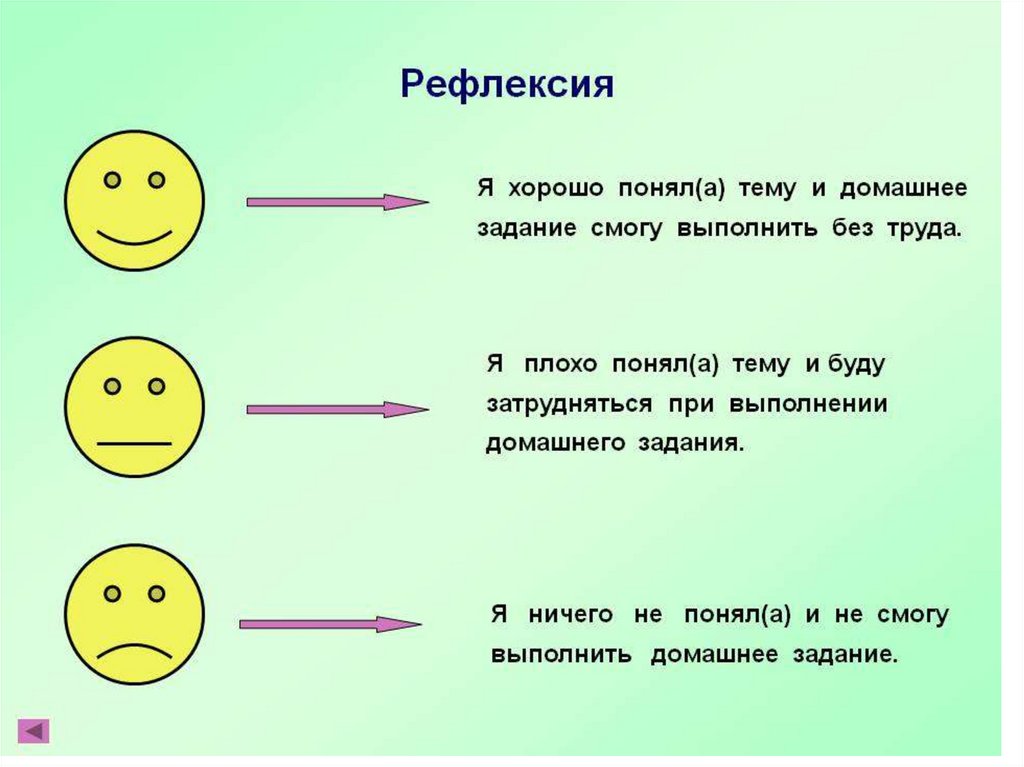 Рефлексия

Я хорошо понял(а) тему и домашнее задание смогу выполнить без труда.

Я плохо понял(а) тему и буду затрудняться при выполнении домашнего задания.

Я ничего не понял(а) и не смогу выполнить домашнее задание.